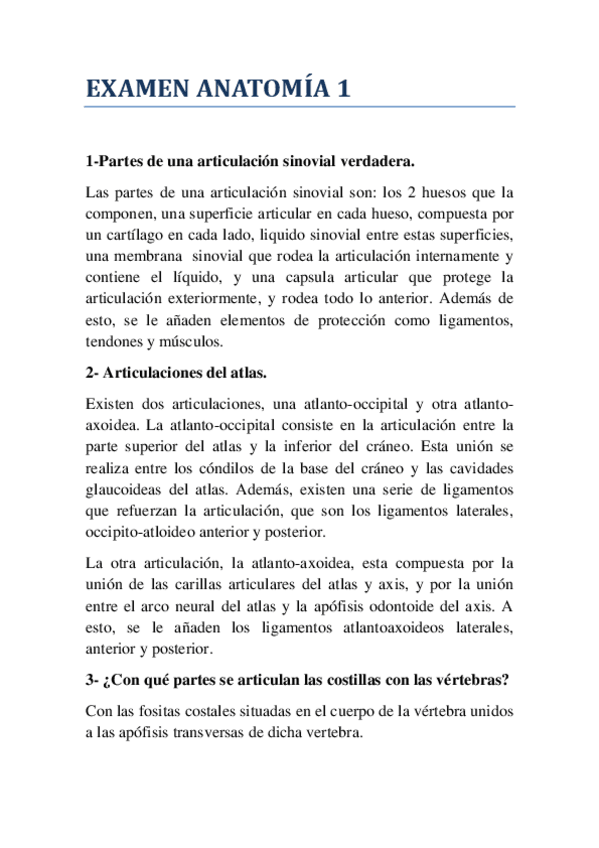 EXAMEN ANATOMÍA 1

1-Partes de una articulación sinovial verdadera.

Las partes de una articulación sinovial son: los 2 huesos que la componen, una superficie articular en cada hueso, compuesta por un cartílago en cada lado, liquido sinovial entre estas superficies, una membrana sinovial que rodea la articulación internamente y contiene el líquido, y una capsula articular que protege la articulación exteriormente, y rodea todo lo anterior. Además de esto, se le añaden elementos de protección como ligamentos, tendones y músculos.

2- Articulaciones del atlas.

Existen dos articulaciones, una atlanto-occipital y otra atlanto-axoidea. La atlanto-occipital consiste en la articulación entre la parte superior del atlas y la inferior del cráneo. Esta unión se realiza entre los cóndilos de la base del cráneo y las cavidades glaucoideas del atlas. Además, existen una serie de ligamentos que refuerzan la articulación, que son los ligamentos laterales, occipito-atloideo anterior y posterior.

La otra articulación, la atlanto-axoidea, esta compuesta por la unión de las carillas articulares del atlas y axis, y por la unión entre el arco neural del atlas y la apófisis odontoide del axis. A esto, se le añaden los ligamentos atlantoaxoideos laterales, anterior y posterior.

3- ¿Con qué partes se articulan las costillas con las vértebras?

Con las fositas costales situadas en el cuerpo de la vértebra unidos a las apófisis transversas de dicha vertebra.